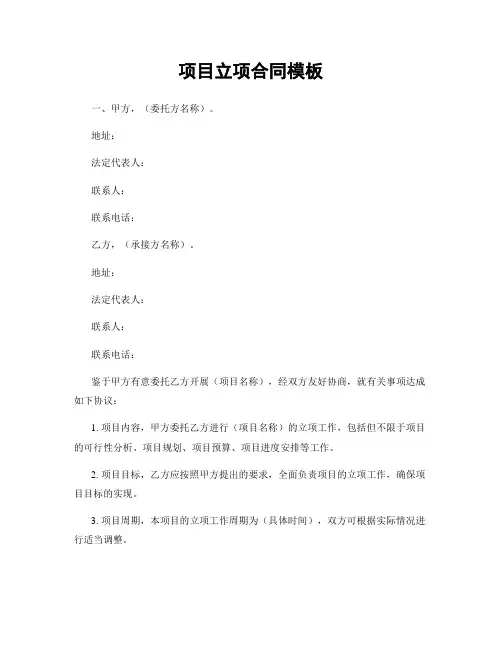 项目立项合同模板

一、甲方，（委托方名称）。

地址：

法定代表人：

联系人：

联系电话：

乙方，（承接方名称）。

地址：

法定代表人：

联系人：

联系电话：

鉴于甲方有意委托乙方开展（项目名称），经双方友好协商，就有关事项达成如下协议：

1. 项目内容，甲方委托乙方进行（项目名称）的立项工作，包括但不限于项目的可行性分析、项目规划、项目预算、项目进度安排等工作。

2. 项目目标，乙方应按照甲方提出的要求，全面负责项目的立项工作，确保项目目标的实现。

3. 项目周期，本项目的立项工作周期为（具体时间），双方可根据实际情况进行适当调整。